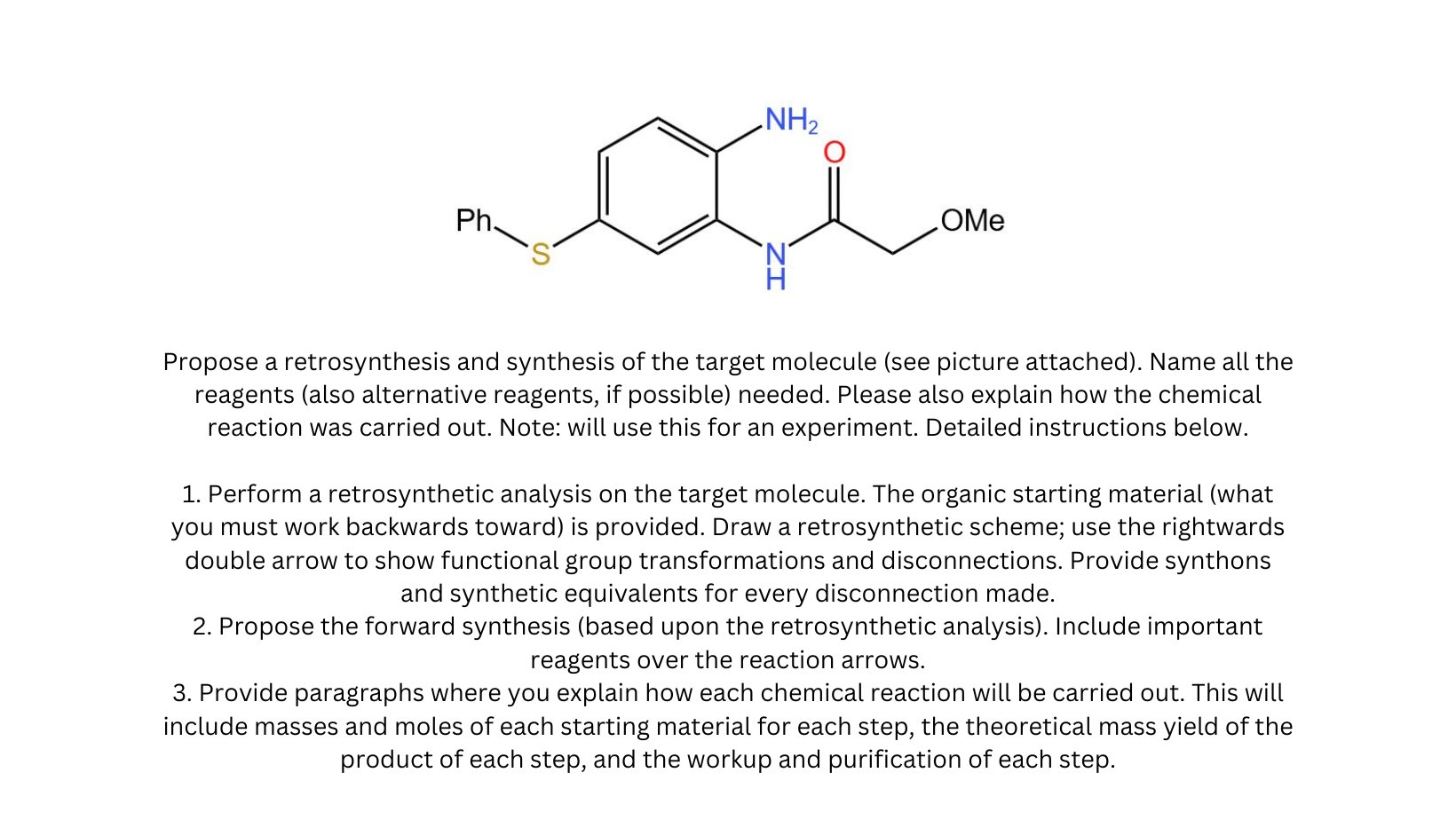 $NH_2$
O
Ph
S
N
H
OMe

Propose a retrosynthesis and synthesis of the target molecule (see picture attached). Name all the reagents (also alternative reagents, if possible) needed. Please also explain how the chemical reaction was carried out. Note: will use this for an experiment. Detailed instructions below.

1. Perform a retrosynthetic analysis on the target molecule. The organic starting material (what you must work backwards toward) is provided. Draw a retrosynthetic scheme; use the rightwards double arrow to show functional group transformations and disconnections. Provide synthons and synthetic equivalents for every disconnection made.
2. Propose the forward synthesis (based upon the retrosynthetic analysis). Include important reagents over the reaction arrows.
3. Provide paragraphs where you explain how each chemical reaction will be carried out. This will include masses and moles of each starting material for each step, the theoretical mass yield of the product of each step, and the workup and purification of each step.